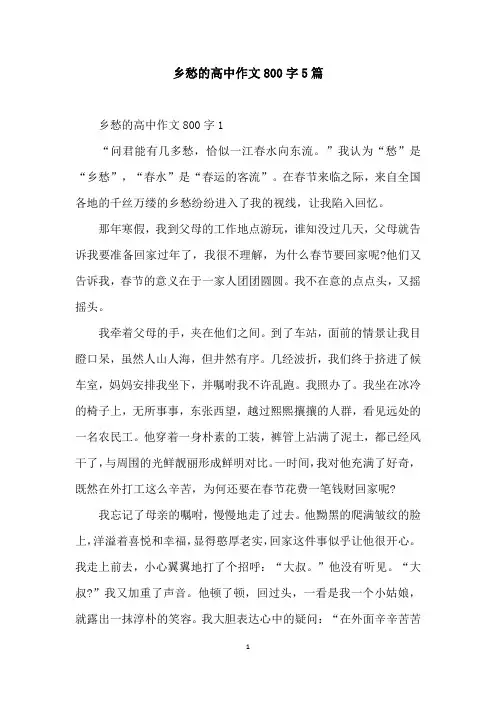 乡愁的高中作文800字5篇

乡愁的高中作文800字1

“问君能有几多愁，恰似一江春水向东流。”我认为“愁”是“乡愁”，“春水”是“春运的客流”。在春节来临之际，来自全国各地的千丝万缕的乡愁纷纷进入了我的视线，让我陷入回忆。

那年寒假，我到父母的工作地点游玩，谁知没过几天，父母就告诉我要准备回家过年了，我很不理解，为什么春节要回家呢?他们又告诉我，春节的意义在于一家人团团圆圆。我不在意的点点头，又摇摇头。

我牵着父母的手，夹在他们之间。到了车站，面前的情景让我目瞪口呆，虽然人山人海，但井然有序。几经波折，我们终于挤进了候车室，妈妈安排我坐下，并嘱咐我不许乱跑。我照办了。我坐在冰冷的椅子上，无所事事，东张西望，越过熙熙攘攘的人群，看见远处的一名农民工。他穿着一身朴素的工装，裤管上沾满了泥土，都已经风干了，与周围的光鲜靓丽形成鲜明对比。一时间，我对他充满了好奇，既然在外打工这么辛苦，为何还要在春节花费一笔钱财回家呢?

我忘记了母亲的嘱咐，慢慢地走了过去。他黝黑的爬满皱纹的脸上，洋溢着喜悦和幸福，显得憨厚老实，回家这件事似乎让他很开心。我走上前去，小心翼翼地打了个招呼：“大叔。”他没有听见。“大叔?”我又加重了声音。他顿了顿，回过头，一看是我一个小姑娘，就露出一抹淳朴的笑容。我大胆表达心中的疑问：“在外面辛辛苦苦

1